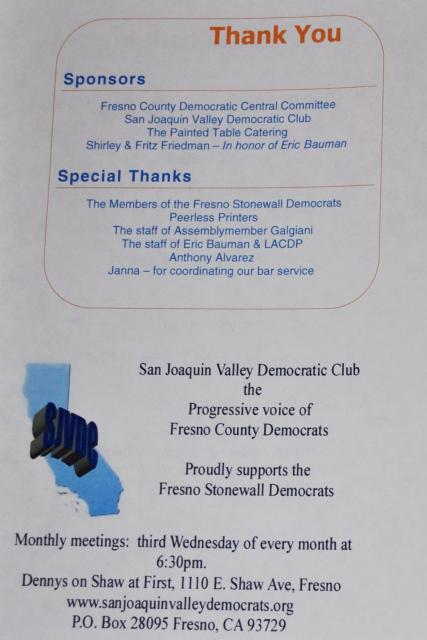 Thank You

Sponsors

Fresno County Democratic Central Committee
San Joaquin Valley Democratic Club
The Painted Table Catering
Shirley & Fritz Friedman – In honor of Eric Bauman

Special Thanks

The Members of the Fresno Stonewall Democrats
Peerless Printers
The staff of Assemblymember Galgiani
The staff of Eric Bauman & LACDP
Anthony Alvarez
Janna – for coordinating our bar service

SJVDC

San Joaquin Valley Democratic Club
the
Progressive voice of
Fresno County Democrats

Proudly supports the
Fresno Stonewall Democrats

Monthly meetings: third Wednesday of every month at 6:30pm.
Dennys on Shaw at First, 1110 E. Shaw Ave, Fresno
www.sanjoaquinvalleydemocrats.org
P.O. Box 28095 Fresno, CA 93729